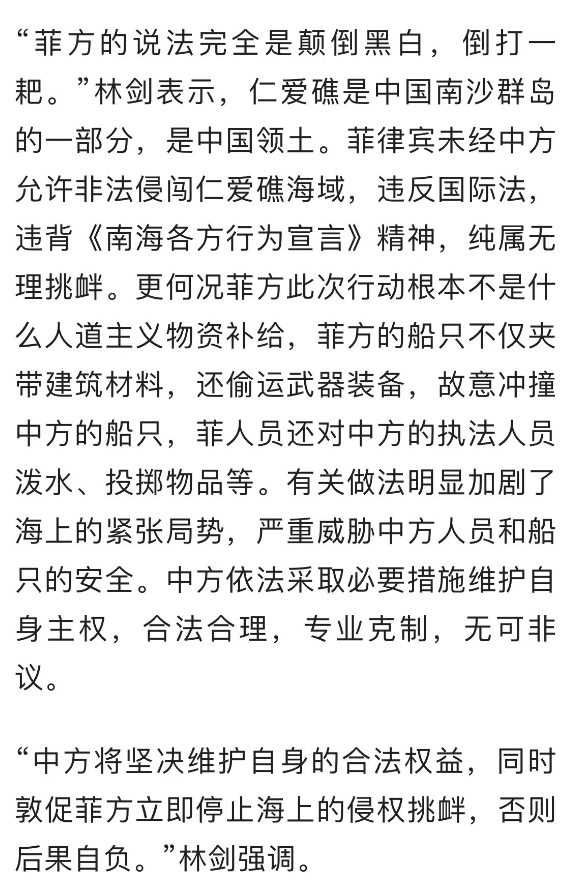 “菲方的说法完全是颠倒黑白，倒打一耙。”林剑表示，仁爱礁是中国南沙群岛的一部分，是中国领土。菲律宾未经中方允许非法侵闯仁爱礁海域，违反国际法，违背《南海各方行为宣言》精神，纯属无理挑衅。更何况菲方此次行动根本不是什么人道主义物资补给，菲方的船只不仅夹带建筑材料，还偷运武器装备，故意冲撞中方的船只，菲人员还对中方的执法人员泼水、投掷物品等。有关做法明显加剧了海上的紧张局势，严重威胁中方人员和船只的安全。中方依法采取必要措施维护自身主权，合法合理，专业克制，无可非议。

“中方将坚决维护自身的合法权益，同时敦促菲方立即停止海上的侵权挑衅，否则后果自负。”林剑强调。